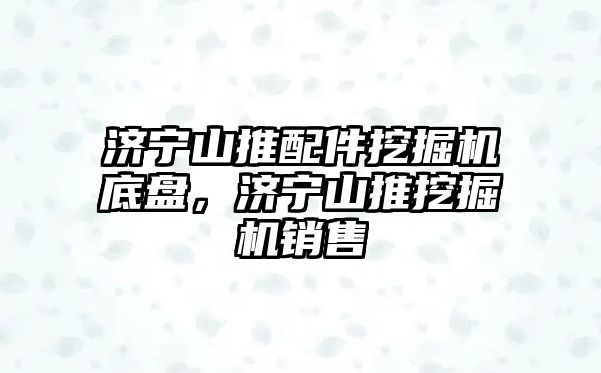 济宁山推配件挖掘机底盘，济宁山推挖掘机销售